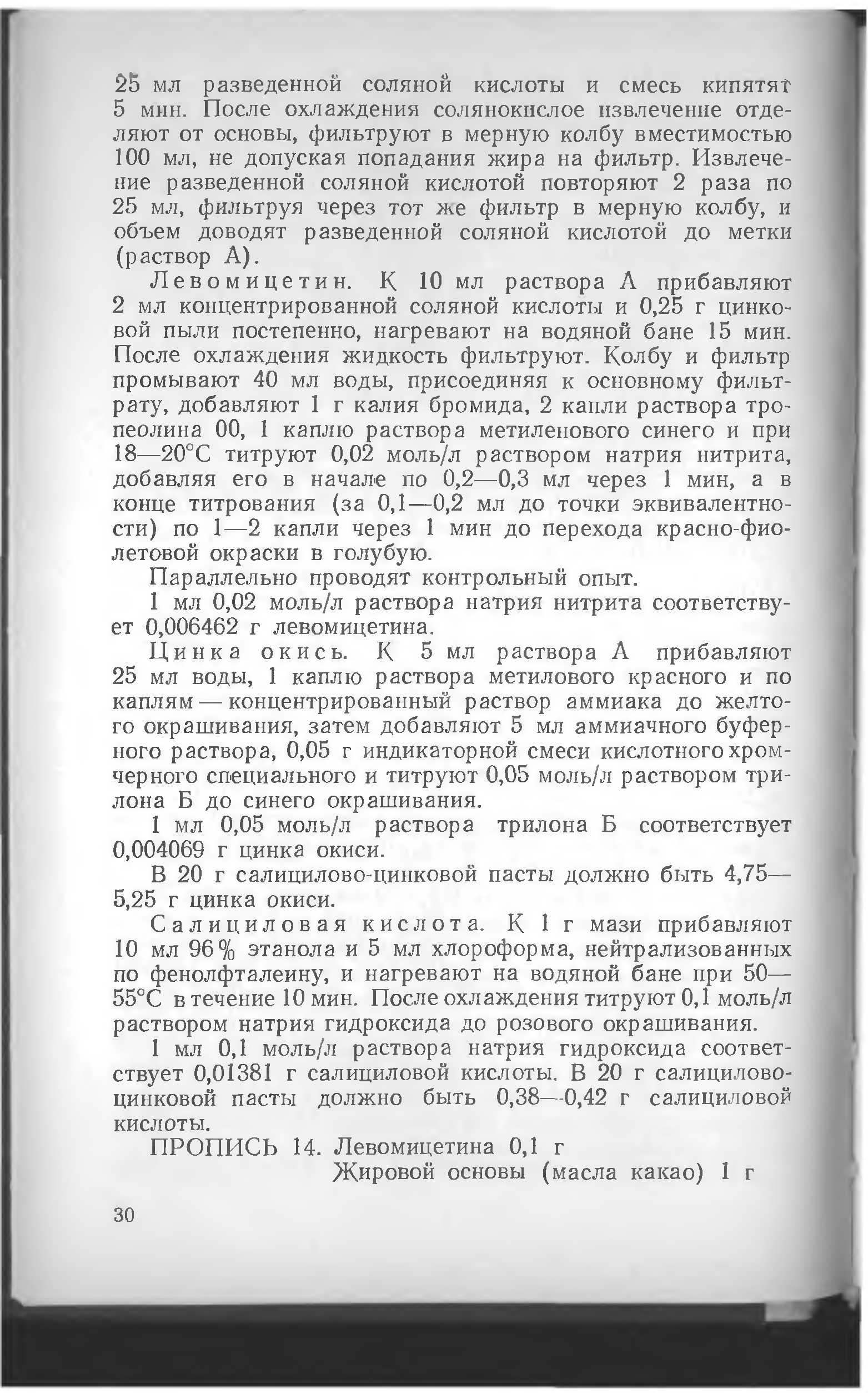 25 мл разведенной соляной кислоты и смесь кипятят 5 мин. После охлаждения солянокислое извлечение отделяют от основы, фильтруют в мерную колбу вместимостью 100 мл, не допуская попадания жира на фильтр. Извлечение разведенной соляной кислотой повторяют 2 раза по 25 мл, фильтруя через тот же фильтр в мерную колбу, и объем доводят разведенной соляной кислотой до метки (раствор А).

Левомицетин. К 10 мл раствора А прибавляют 2 мл концентрированной соляной кислоты и 0,25 г цинковой пыли постепенно, нагревают на водяной бане 15 мин. После охлаждения жидкость фильтруют. Колбу и фильтр промывают 40 мл воды, присоединяя к основному фильтрату, добавляют 1 г калия бромида, 2 капли раствора тропеолина 00, 1 каплю раствора метиленового синего и при 18—20°С титруют 0,02 моль/л раствором натрия нитрита, добавляя его в начале по 0,2—0,3 мл через 1 мин, а в конце титрования (за 0,1—0,2 мл до точки эквивалентности) по 1—2 капли через 1 мин до перехода красно-фиолетовой окраски в голубую.

Параллельно проводят контрольный опыт.

1 мл 0,02 моль/л раствора натрия нитрита соответствует 0,006462 г левомицетина.

Цинка окись. К 5 мл раствора А прибавляют 25 мл воды, 1 каплю раствора метилового красного и по каплям — концентрированный раствор аммиака до желтого окрашивания, затем добавляют 5 мл аммиачного буферного раствора, 0,05 г индикаторной смеси кислотного хромчерного специального и титруют 0,05 моль/л раствором трилона Б до синего окрашивания.

1 мл 0,05 моль/л раствора трилона Б соответствует 0,004069 г цинка окиси.

В 20 г салицилово-цинковой пасты должно быть 4,75—5,25 г цинка окиси.

Салициловая кислота. К 1 г мази прибавляют 10 мл 96% этанола и 5 мл хлороформа, нейтрализованных по фенолфталеину, и нагревают на водяной бане при 50—55°С в течение 10 мин. После охлаждения титруют 0,1 моль/л раствором натрия гидроксида до розового окрашивания.

1 мл 0,1 моль/л раствора натрия гидроксида соответствует 0,01381 г салициловой кислоты. В 20 г салицилово-цинковой пасты должно быть 0,38—0,42 г салициловой кислоты.

ПРОПИСЬ 14. Левомицетина 0,1 г
Жировой основы (масла какао) 1 г

30